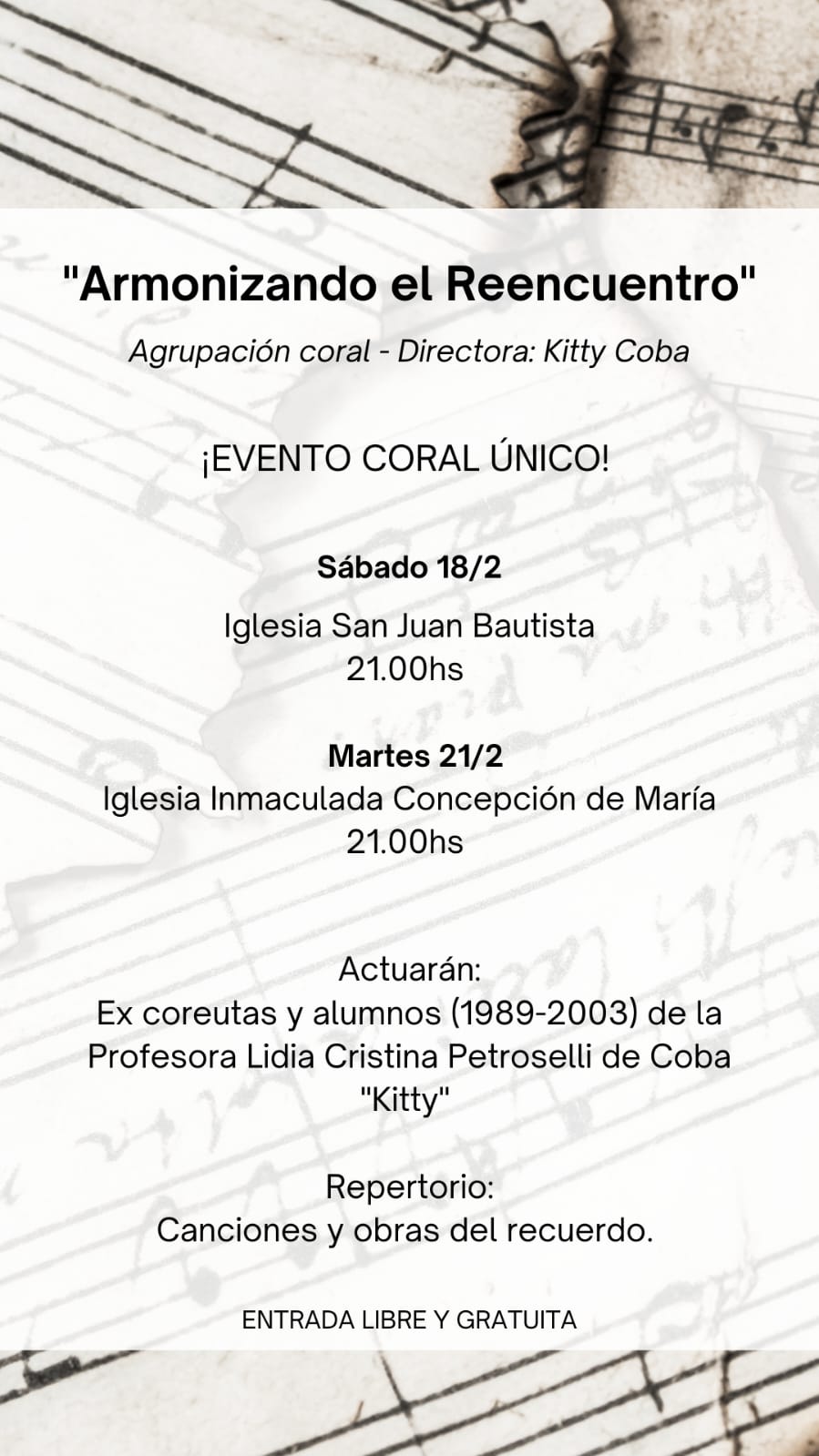 "Armonizando el Reencuentro"

Agrupación coral - Directora: Kitty Coba

¡EVENTO CORAL ÚNICO!

Sábado 18/2

Iglesia San Juan Bautista
21.00hs

Martes 21/2
Iglesia Inmaculada Concepción de María
21.00hs

Actuarán:
Ex coreutas y alumnos (1989-2003) de la Profesora Lidia Cristina Petroselli de Coba "Kitty"

Repertorio:
Canciones y obras del recuerdo.

ENTRADA LIBRE Y GRATUITA